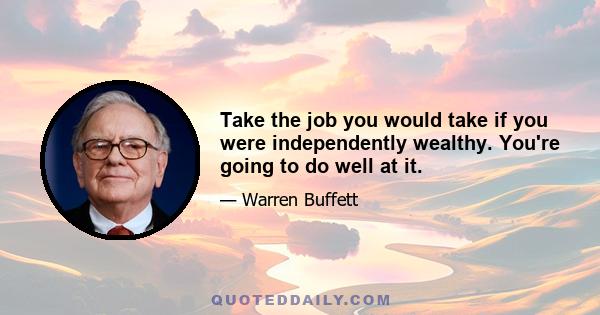 Take the job you would take if you were independently wealthy. You're going to do well at it.

— Warren Buffett

QUOTEDDAILY.COM